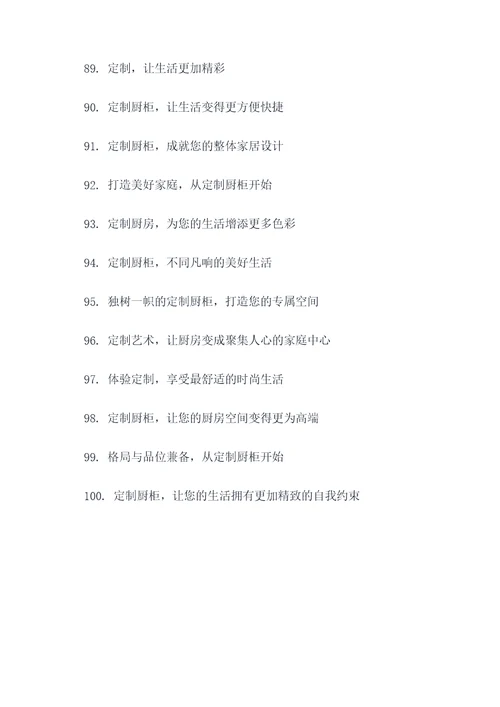 89. 定制，让生活更加精彩

90. 定制厨柜，让生活变得更方便快捷

91. 定制厨柜，成就您的整体家居设计

92. 打造美好家庭，从定制厨柜开始

93. 定制厨房，为您的生活增添更多色彩

94. 定制厨柜，不同凡响的美好生活

95. 独树一帜的定制厨柜，打造您的专属空间

96. 定制艺术，让厨房变成聚集人心的家庭中心

97. 体验定制，享受最舒适的时尚生活

98. 定制厨柜，让您的厨房空间变得更为高端

99. 格局与品位兼备，从定制厨柜开始

100. 定制厨柜，让您的生活拥有更加精致的自我约束